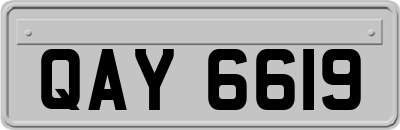 QAY 6619